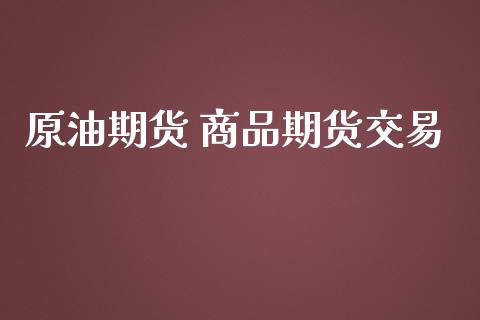 原油期货 商品期货交易